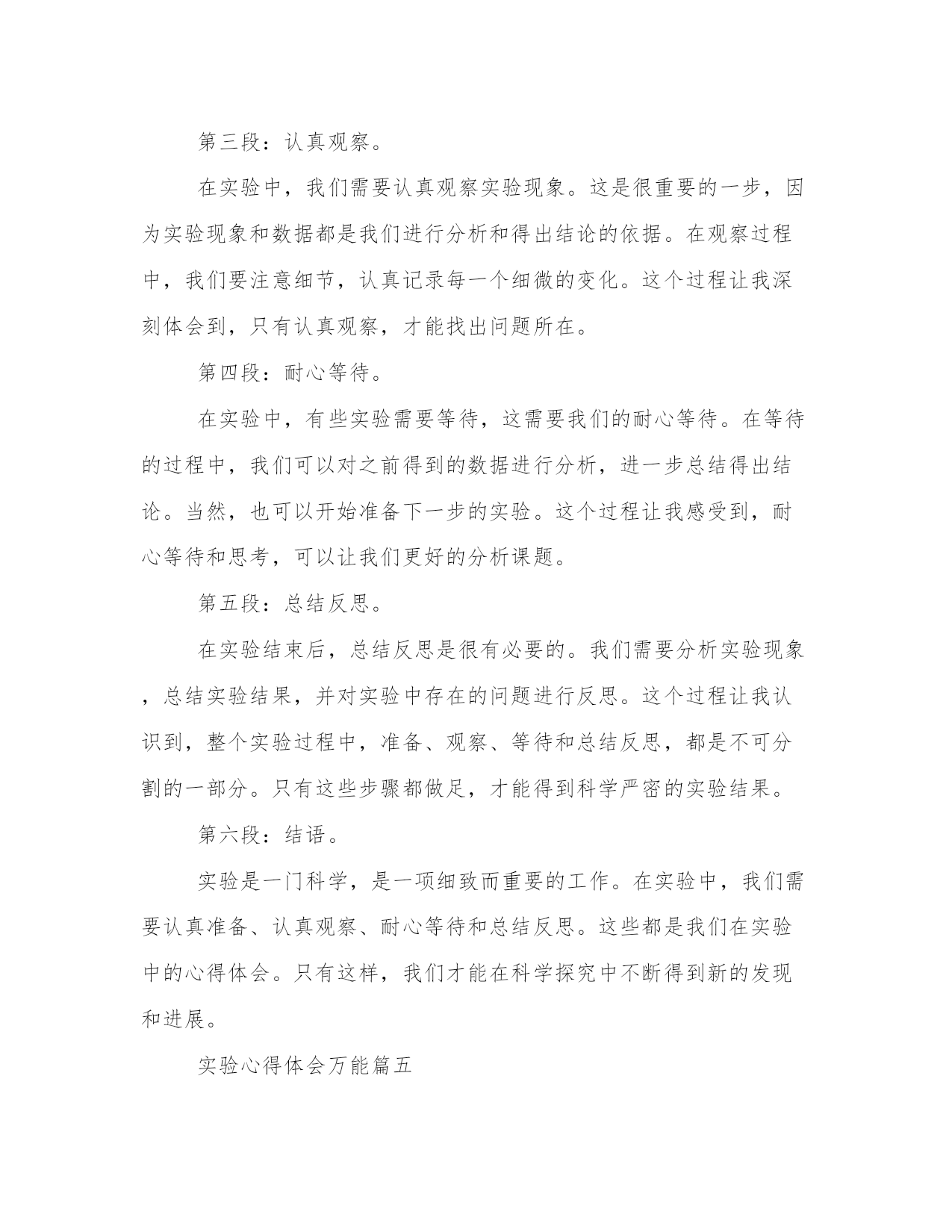 第三段：认真观察。

在实验中，我们需要认真观察实验现象。这是很重要的一步，因为实验现象和数据都是我们进行分析和得出结论的依据。在观察过程中，我们要注意细节，认真记录每一个细微的变化。这个过程让我深刻体会到，只有认真观察，才能找出问题所在。

第四段：耐心等待。

在实验中，有些实验需要等待，这需要我们的耐心等待。在等待的过程中，我们可以对之前得到的数据进行分析，进一步总结得出结论。当然，也可以开始准备下一步的实验。这个过程让我感受到，耐心等待和思考，可以让我们更好的分析课题。

第五段：总结反思。

在实验结束后，总结反思是很有必要的。我们需要分析实验现象，总结实验结果，并对实验中存在的问题进行反思。这个过程让我认识到，整个实验过程中，准备、观察、等待和总结反思，都是不可分割的一部分。只有这些步骤都做足，才能得到科学严密的实验结果。

第六段：结语。

实验是一门科学，是一项细致而重要的工作。在实验中，我们需要认真准备、认真观察、耐心等待和总结反思。这些都是我们在实验中的心得体会。只有这样，我们才能在科学探究中不断得到新的发现和进展。

实验心得体会万能篇五